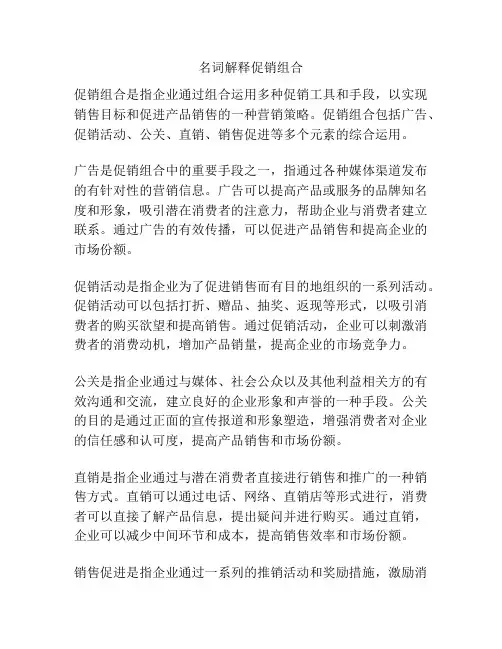 名词解释促销组合

促销组合是指企业通过组合运用多种促销工具和手段，以实现销售目标和促进产品销售的一种营销策略。促销组合包括广告、促销活动、公关、直销、销售促进等多个元素的综合运用。

广告是促销组合中的重要手段之一，指通过各种媒体渠道发布的有针对性的营销信息。广告可以提高产品或服务的品牌知名度和形象，吸引潜在消费者的注意力，帮助企业与消费者建立联系。通过广告的有效传播，可以促进产品销售和提高企业的市场份额。

促销活动是指企业为了促进销售而有目的地组织的一系列活动。促销活动可以包括打折、赠品、抽奖、返现等形式，以吸引消费者的购买欲望和提高销售。通过促销活动，企业可以刺激消费者的消费动机，增加产品销量，提高企业的市场竞争力。

公关是指企业通过与媒体、社会公众以及其他利益相关方的有效沟通和交流，建立良好的企业形象和声誉的一种手段。公关的目的是通过正面的宣传报道和形象塑造，增强消费者对企业的信任感和认可度，提高产品销售和市场份额。

直销是指企业通过与潜在消费者直接进行销售和推广的一种销售方式。直销可以通过电话、网络、直销店等形式进行，消费者可以直接了解产品信息，提出疑问并进行购买。通过直销，企业可以减少中间环节和成本，提高销售效率和市场份额。

销售促进是指企业通过一系列的推销活动和奖励措施，激励消